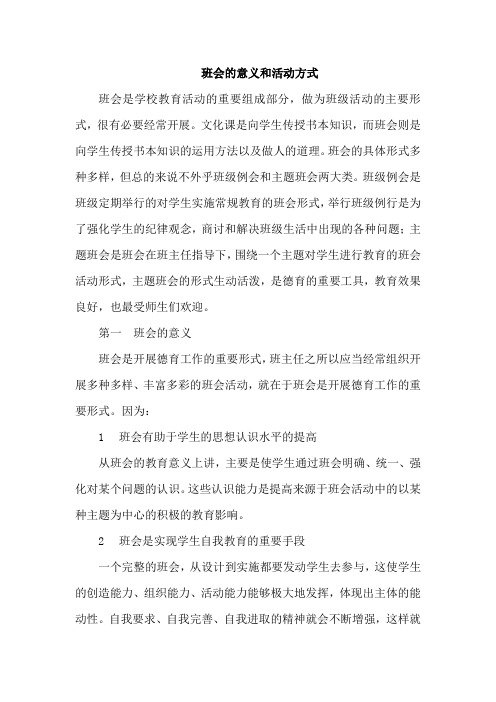 班会的意义和活动方式

班会是学校教育活动的重要组成部分，做为班级活动的主要形式，很有必要经常开展。文化课是向学生传授书本知识，而班会则是向学生传授书本知识的运用方法以及做人的道理。班会的具体形式多种多样，但总的来说不外乎班级例会和主题班会两大类。班级例会是班级定期举行的对学生实施常规教育的班会形式，举行班级例行是为了强化学生的纪律观念，商讨和解决班级生活中出现的各种问题；主题班会是班会在班主任指导下，围绕一个主题对学生进行教育的班会活动形式，主题班会的形式生动活泼，是德育的重要工具，教育效果良好，也最受师生们欢迎。

第一　班会的意义

班会是开展德育工作的重要形式，班主任之所以应当经常组织开展多种多样、丰富多彩的班会活动，就在于班会是开展德育工作的重要形式。因为：

1　班会有助于学生的思想认识水平的提高

从班会的教育意义上讲，主要是使学生通过班会明确、统一、强化对某个问题的认识。这些认识能力是提高来源于班会活动中的以某种主题为中心的积极的教育影响。

2　班会是实现学生自我教育的重要手段

一个完整的班会，从设计到实施都要发动学生去参与，这使学生的创造能力、组织能力、活动能力能够极大地发挥，体现出主体的能动性。自我要求、自我完善、自我进取的精神就会不断增强，这样就